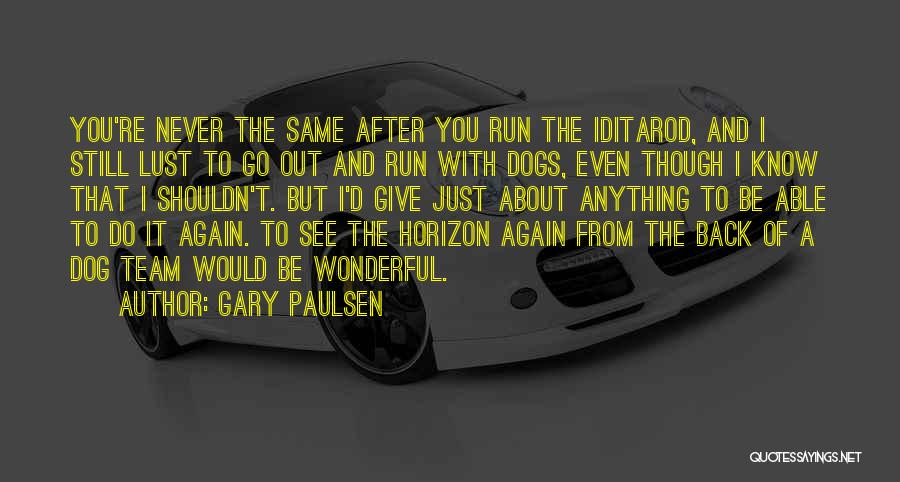 YOU'RE NEVER THE SAME AFTER YOU RUN THE IDITAROD, AND I STILL LUST TO GO OUT AND RUN WITH DOGS, EVEN THOUGH I KNOW THAT I SHOULDN'T. BUT I'D GIVE JUST ABOUT ANYTHING TO BE ABLE TO DO IT AGAIN. TO SEE THE HORIZON AGAIN FROM THE BACK OF A DOG TEAM WOULD BE WONDERFUL.

AUTHOR: GARY PAULSEN

QUOTESSAYINGS.NET